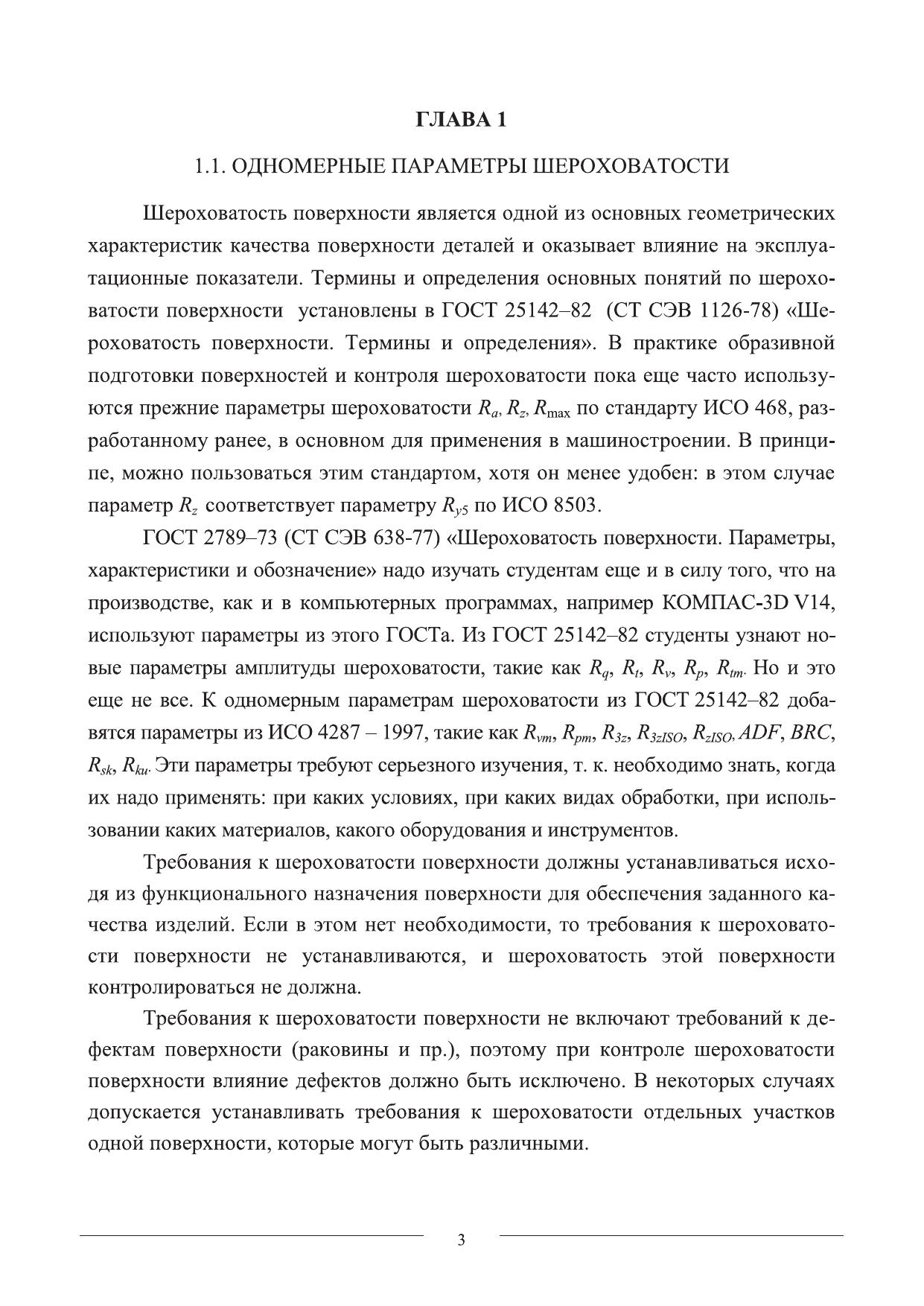 ГЛАВА 1

1.1. ОДНОМЕРНЫЕ ПАРАМЕТРЫ ШЕРОХОВАТОСТИ

Шероховатость поверхности является одной из основных геометрических характеристик качества поверхности деталей и оказывает влияние на эксплуатационные показатели. Термины и определения основных понятий по шероховатости поверхности установлены в ГОСТ 25142–82 (СТ СЭВ 1126-78) «Шероховатость поверхности. Термины и определения». В практике образивной подготовки поверхностей и контроля шероховатости пока еще часто используются прежние параметры шероховатости $R_a$, $R_z$, $R_{\max}$ по стандарту ИСО 468, разработанному ранее, в основном для применения в машиностроении. В принципе, можно пользоваться этим стандартом, хотя он менее удобен: в этом случае параметр $R_z$ соответствует параметру $R_{y5}$ по ИСО 8503.

ГОСТ 2789–73 (СТ СЭВ 638-77) «Шероховатость поверхности. Параметры, характеристики и обозначение» надо изучать студентам еще и в силу того, что на производстве, как и в компьютерных программах, например КОМПАС-3D V14, используют параметры из этого ГОСТа. Из ГОСТ 25142–82 студенты узнают новые параметры амплитуды шероховатости, такие как $R_q$, $R_t$, $R_v$, $R_p$, $R_{tm}$. Но и это еще не все. К одномерным параметрам шероховатости из ГОСТ 25142–82 добавятся параметры из ИСО 4287 – 1997, такие как $R_{vm}$, $R_{pm}$, $R_{3z}$, $R_{3zISO}$, $R_{zISO}$, $ADF$, $BRC$, $R_{sk}$, $R_{ku}$. Эти параметры требуют серьезного изучения, т. к. необходимо знать, когда их надо применять: при каких условиях, при каких видах обработки, при использовании каких материалов, какого оборудования и инструментов.

Требования к шероховатости поверхности должны устанавливаться исходя из функционального назначения поверхности для обеспечения заданного качества изделий. Если в этом нет необходимости, то требования к шероховатости поверхности не устанавливаются, и шероховатость этой поверхности контролироваться не должна.

Требования к шероховатости поверхности не включают требований к дефектам поверхности (раковины и пр.), поэтому при контроле шероховатости поверхности влияние дефектов должно быть исключено. В некоторых случаях допускается устанавливать требования к шероховатости отдельных участков одной поверхности, которые могут быть различными.

3